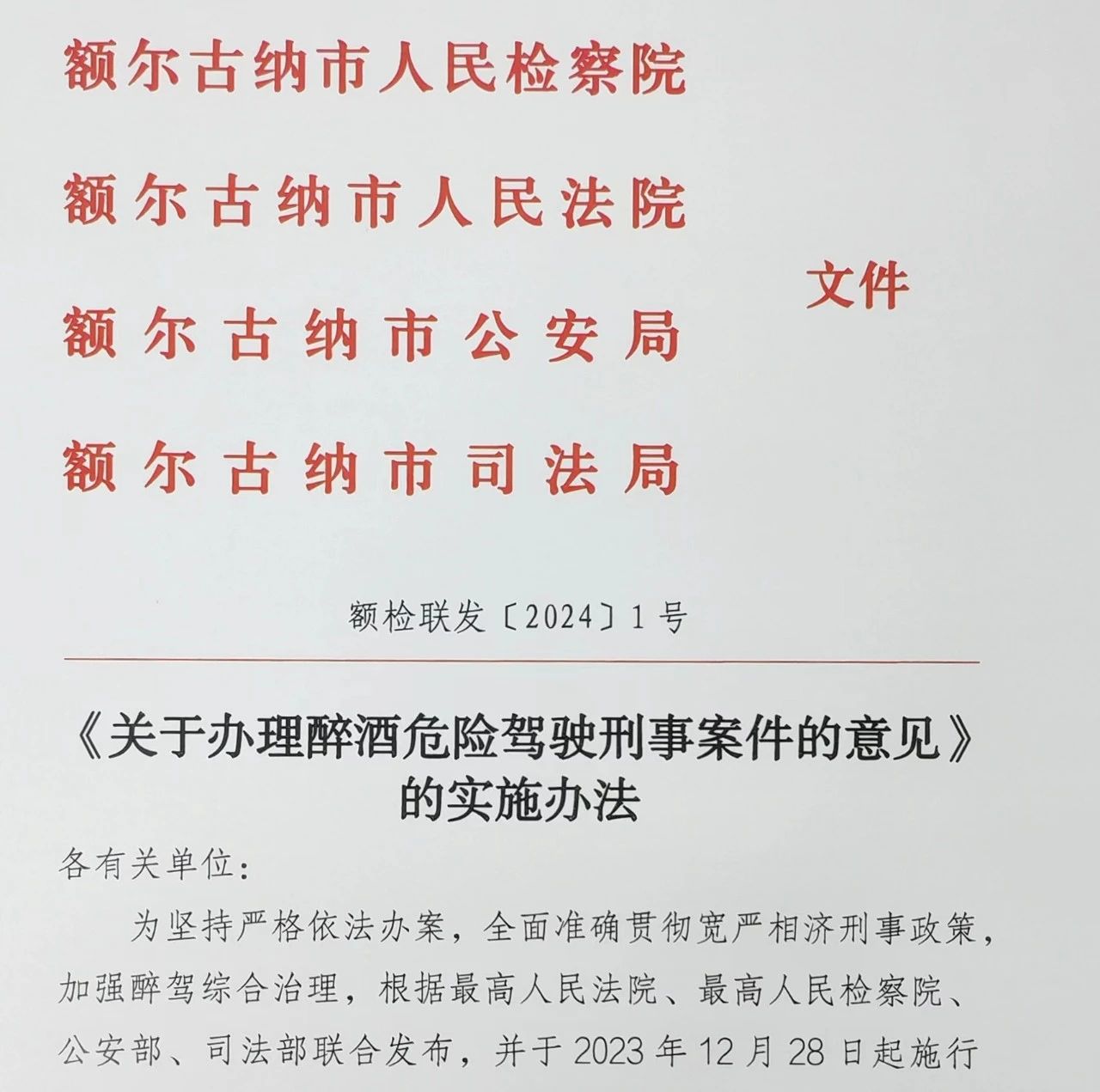 额尔古纳市人民检察院
额尔古纳市人民法院
额尔古纳市公安局
额尔古纳市司法局
文件

额检联发〔2024〕1号

《关于办理醉酒危险驾驶刑事案件的意见》的实施办法

各有关单位：

为坚持严格依法办案，全面准确贯彻宽严相济刑事政策，加强醉驾综合治理，根据最高人民法院、最高人民检察院、公安部、司法部联合发布，并于2023年12月28日起施行